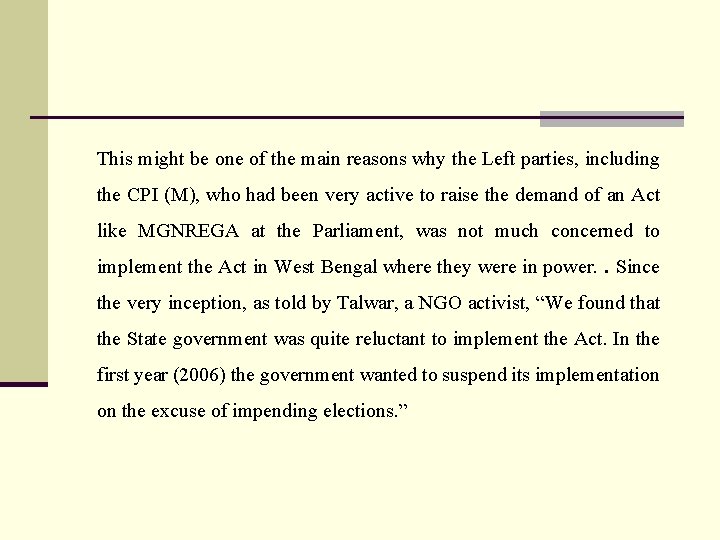 This might be one of the main reasons why the Left parties, including the CPI (M), who had been very active to raise the demand of an Act like MGNREGA at the Parliament, was not much concerned to implement the Act in West Bengal where they were in power. . Since the very inception, as told by Talwar, a NGO activist, “We found that the State government was quite reluctant to implement the Act. In the first year (2006) the government wanted to suspend its implementation on the excuse of impending elections.”